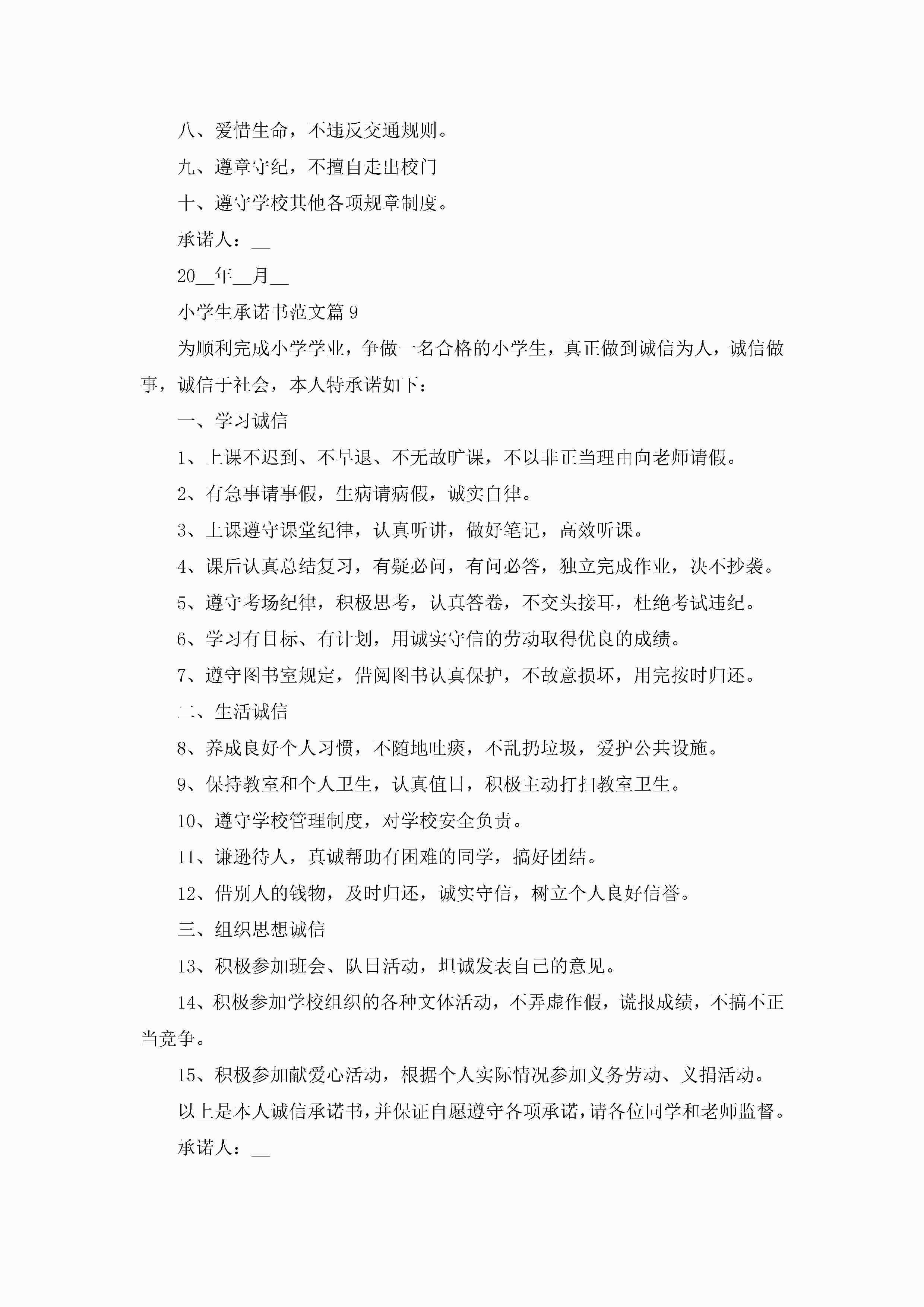 八、爱惜生命，不违反交通规则。

九、遵章守纪，不擅自走出校门

十、遵守学校其他各项规章制度。

承诺人：__

20__年__月__

小学生承诺书范文篇9

为顺利完成小学学业，争做一名合格的小学生，真正做到诚信为人，诚信做事，诚信于社会，本人特承诺如下：

一、学习诚信

1、上课不迟到、不早退、不无故旷课，不以非正当理由向老师请假。

2、有急事请事假，生病请病假，诚实自律。

3、上课遵守课堂纪律，认真听讲，做好笔记，高效听课。

4、课后认真总结复习，有疑必问，有问必答，独立完成作业，决不抄袭。

5、遵守考场纪律，积极思考，认真答卷，不交头接耳，杜绝考试违纪。

6、学习有目标、有计划，用诚实守信的劳动取得优良的成绩。

7、遵守图书室规定，借阅图书认真保护，不故意损坏，用完按时归还。

二、生活诚信

8、养成良好个人习惯，不随地吐痰，不乱扔垃圾，爱护公共设施。

9、保持教室和个人卫生，认真值日，积极主动打扫教室卫生。

10、遵守学校管理制度，对学校安全负责。

11、谦逊待人，真诚帮助有困难的同学，搞好团结。

12、借别人的钱物，及时归还，诚实守信，树立个人良好信誉。

三、组织思想诚信

13、积极参加班会、队日活动，坦诚发表自己的意见。

14、积极参加学校组织的各种文体活动，不弄虚作假，谎报成绩，不搞不正当竞争。

15、积极参加献爱心活动，根据个人实际情况参加义务劳动、义捐活动。

以上是本人诚信承诺书，并保证自愿遵守各项承诺，请各位同学和老师监督。

承诺人：__